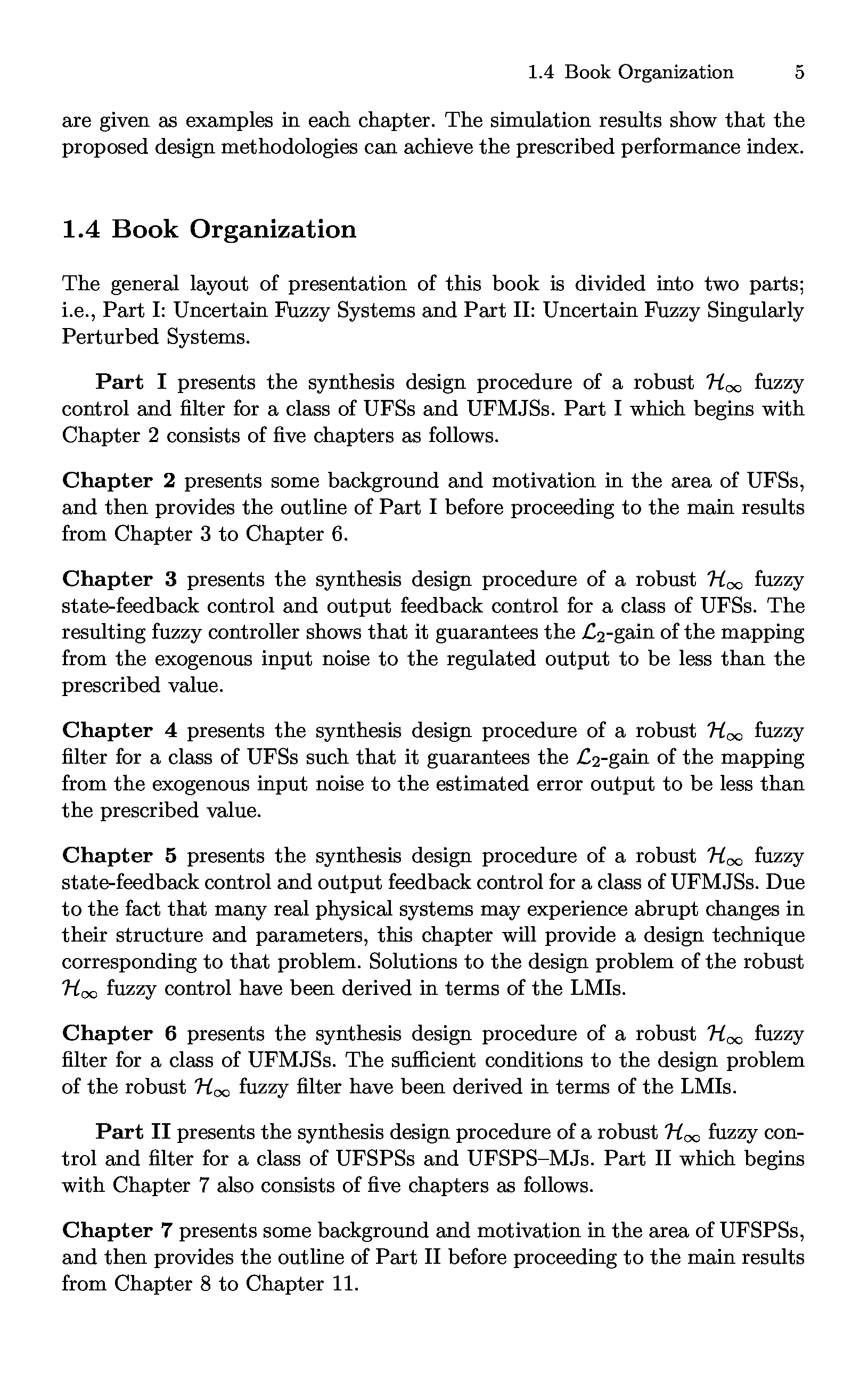 1.4 Book Organization 5

are given as examples in each chapter. The simulation results show that the proposed design methodologies can achieve the prescribed performance index.

1.4 Book Organization

The general layout of presentation of this book is divided into two parts; i.e., Part I: Uncertain Fuzzy Systems and Part II: Uncertain Fuzzy Singularly Perturbed Systems.

Part I presents the synthesis design procedure of a robust $\mathcal{H}_\infty$ fuzzy control and filter for a class of UFSs and UFMJSs. Part I which begins with Chapter 2 consists of five chapters as follows.

Chapter 2 presents some background and motivation in the area of UFSs, and then provides the outline of Part I before proceeding to the main results from Chapter 3 to Chapter 6.

Chapter 3 presents the synthesis design procedure of a robust $\mathcal{H}_\infty$ fuzzy state-feedback control and output feedback control for a class of UFSs. The resulting fuzzy controller shows that it guarantees the $\mathcal{L}_2$-gain of the mapping from the exogenous input noise to the regulated output to be less than the prescribed value.

Chapter 4 presents the synthesis design procedure of a robust $\mathcal{H}_\infty$ fuzzy filter for a class of UFSs such that it guarantees the $\mathcal{L}_2$-gain of the mapping from the exogenous input noise to the estimated error output to be less than the prescribed value.

Chapter 5 presents the synthesis design procedure of a robust $\mathcal{H}_\infty$ fuzzy state-feedback control and output feedback control for a class of UFMJSs. Due to the fact that many real physical systems may experience abrupt changes in their structure and parameters, this chapter will provide a design technique corresponding to that problem. Solutions to the design problem of the robust $\mathcal{H}_\infty$ fuzzy control have been derived in terms of the LMIs.

Chapter 6 presents the synthesis design procedure of a robust $\mathcal{H}_\infty$ fuzzy filter for a class of UFMJSs. The sufficient conditions to the design problem of the robust $\mathcal{H}_\infty$ fuzzy filter have been derived in terms of the LMIs.

Part II presents the synthesis design procedure of a robust $\mathcal{H}_\infty$ fuzzy control and filter for a class of UFSPSs and UFSPS–MJs. Part II which begins with Chapter 7 also consists of five chapters as follows.

Chapter 7 presents some background and motivation in the area of UFSPSs, and then provides the outline of Part II before proceeding to the main results from Chapter 8 to Chapter 11.